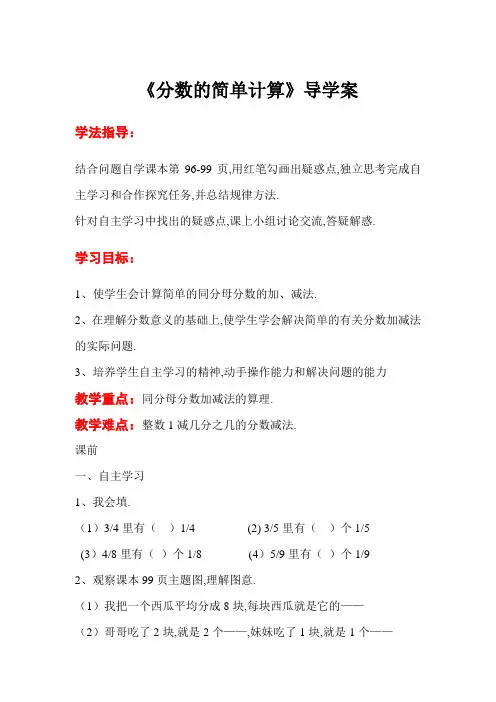 《分数的简单计算》导学案

学法指导：

结合问题自学课本第 96-99 页,用红笔勾画出疑惑点,独立思考完成自主学习和合作探究任务,并总结规律方法.

针对自主学习中找出的疑惑点,课上小组讨论交流,答疑解惑.

学习目标：

1、使学生会计算简单的同分母分数的加、减法.

2、在理解分数意义的基础上,使学生学会解决简单的有关分数加减法的实际问题.

3、培养学生自主学习的精神,动手操作能力和解决问题的能力

教学重点：同分母分数加减法的算理.

教学难点：整数 1 减几分之几的分数减法.

课前

一、自主学习

1、我会填.

（1）3/4 里有（　）1/4　　(2) 3/5 里有（　）个 1/5

（3）4/8 里有（　）个 1/8　　（4）5/9 里有（　）个 1/9

2、观察课本 99 页主题图,理解图意.

（1）我把一个西瓜平均分成 8 块,每块西瓜就是它的——

（2）哥哥吃了 2 块,就是 2 个——,妹妹吃了 1 块,就是 1 个——